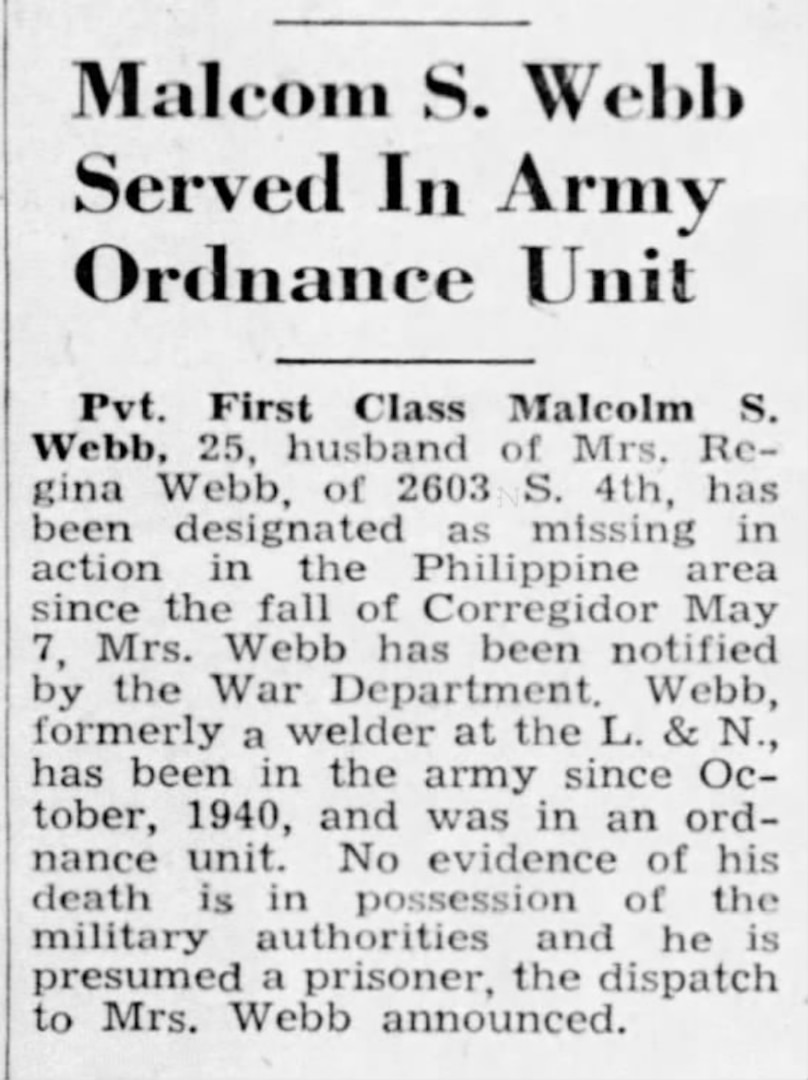 Malcom S. Webb Served In Army Ordnance Unit

Pvt. First Class Malcolm S. Webb, 25, husband of Mrs. Regina Webb, of 2603 S. 4th, has been designated as missing in action in the Philippine area since the fall of Corregidor May 7, Mrs. Webb has been notified by the War Department. Webb, formerly a welder at the L. & N., has been in the army since October, 1940, and was in an ordnance unit. No evidence of his death is in possession of the military authorities and he is presumed a prisoner, the dispatch to Mrs. Webb announced.